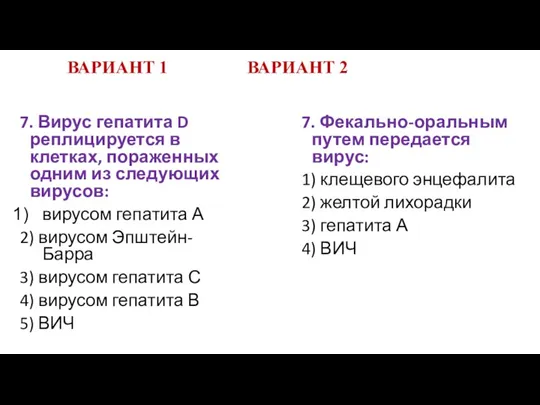 ВАРИАНТ 1

7. Вирус гепатита D реплицируется в клетках, пораженных одним из следующих вирусов:
1) вирусом гепатита А
2) вирусом Эпштейн-Барра
3) вирусом гепатита С
4) вирусом гепатита В
5) ВИЧ

ВАРИАНТ 2

7. Фекально-оральным путем передается вирус:
1) клещевого энцефалита
2) желтой лихорадки
3) гепатита А
4) ВИЧ